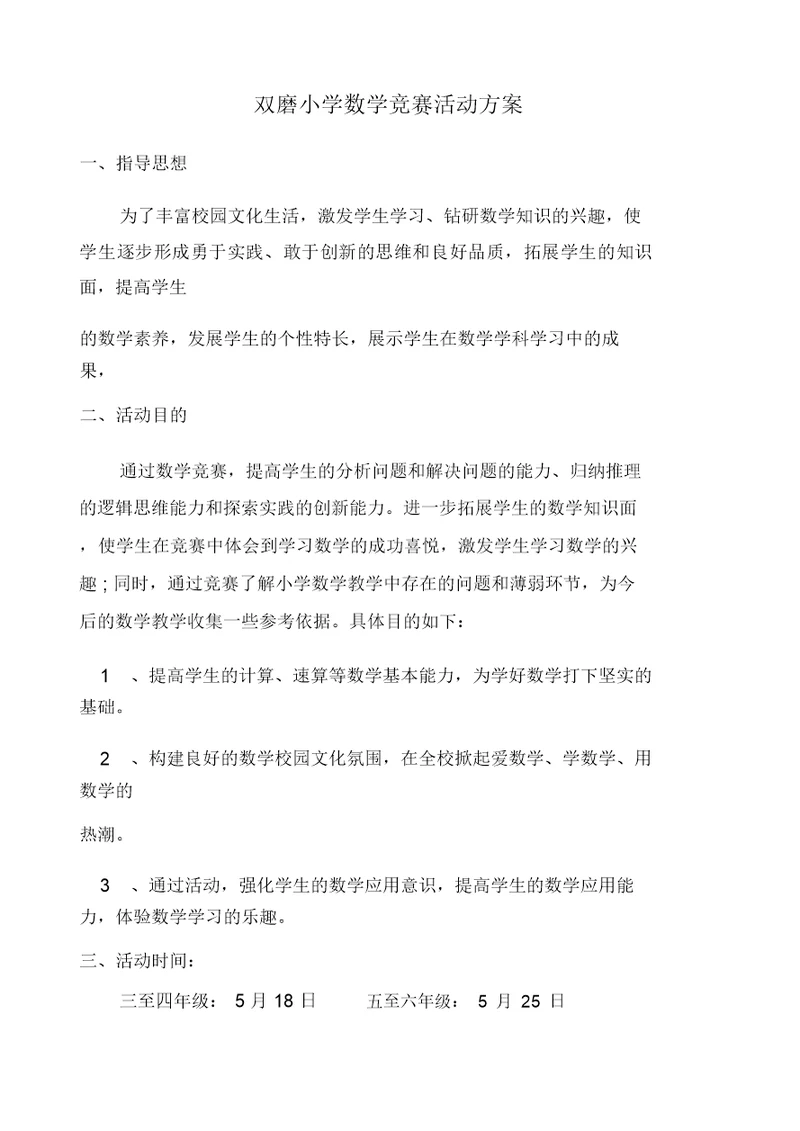 双磨小学数学竞赛活动方案

一、指导思想

为了丰富校园文化生活，激发学生学习、钻研数学知识的兴趣，使学生逐步形成勇于实践、敢于创新的思维和良好品质，拓展学生的知识面，提高学生

的数学素养，发展学生的个性特长，展示学生在数学学科学习中的成果，

二、活动目的

通过数学竞赛，提高学生的分析问题和解决问题的能力、归纳推理的逻辑思维能力和探索实践的创新能力。进一步拓展学生的数学知识面，使学生在竞赛中体会到学习数学的成功喜悦，激发学生学习数学的兴趣；同时，通过竞赛了解小学数学教学中存在的问题和薄弱环节，为今后的数学教学收集一些参考依据。具体目的如下：

1 、提高学生的计算、速算等数学基本能力，为学好数学打下坚实的基础。

2 、构建良好的数学校园文化氛围，在全校掀起爱数学、学数学、用数学的

热潮。

3 、通过活动，强化学生的数学应用意识，提高学生的数学应用能力，体验数学学习的乐趣。

三、活动时间：

三至四年级： 5 月 18 日 五至六年级： 5 月 25 日